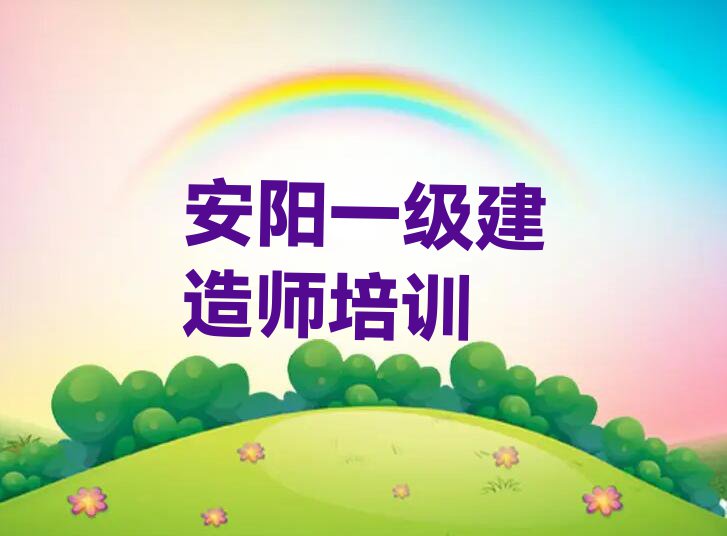 安阳一级建造师培训